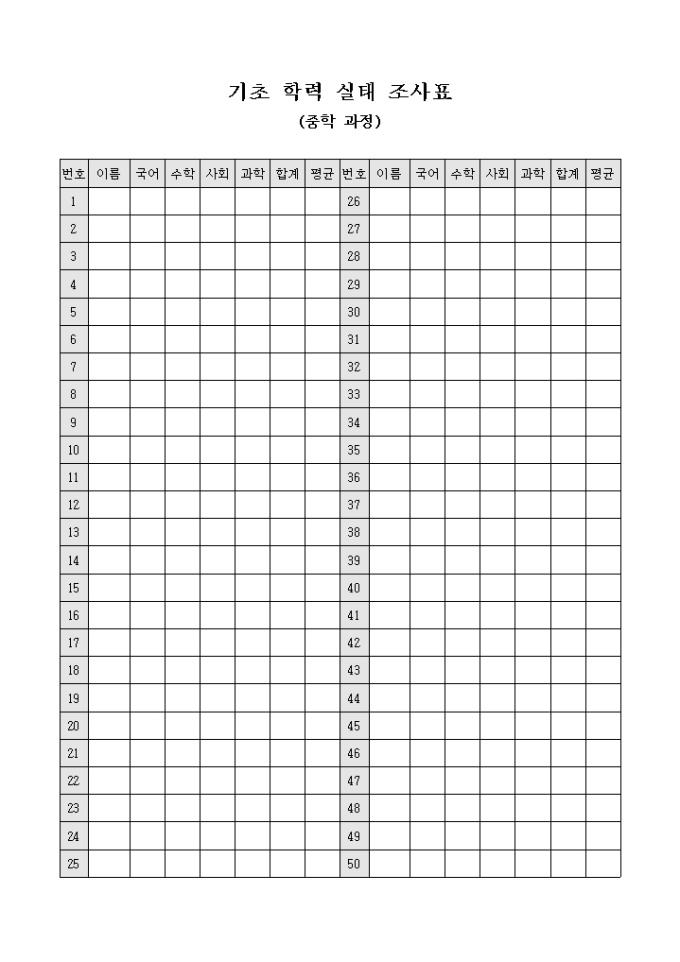 기초 학력 실태 조사표
(중학 과정)

| 번호 | 이름 | 국어 | 수학 | 사회 | 과학 | 합계 | 평균 | 번호 | 이름 | 국어 | 수학 | 사회 | 과학 | 합계 | 평균 |
|---|---|---|---|---|---|---|---|---|---|---|---|---|---|---|---|
| 1 | | | | | | | | 26 | | | | | | | |
| 2 | | | | | | | | 27 | | | | | | | |
| 3 | | | | | | | | 28 | | | | | | | |
| 4 | | | | | | | | 29 | | | | | | | |
| 5 | | | | | | | | 30 | | | | | | | |
| 6 | | | | | | | | 31 | | | | | | | |
| 7 | | | | | | | | 32 | | | | | | | |
| 8 | | | | | | | | 33 | | | | | | | |
| 9 | | | | | | | | 34 | | | | | | | |
| 10 | | | | | | | | 35 | | | | | | | |
| 11 | | | | | | | | 36 | | | | | | | |
| 12 | | | | | | | | 37 | | | | | | | |
| 13 | | | | | | | | 38 | | | | | | | |
| 14 | | | | | | | | 39 | | | | | | | |
| 15 | | | | | | | | 40 | | | | | | | |
| 16 | | | | | | | | 41 | | | | | | | |
| 17 | | | | | | | | 42 | | | | | | | |
| 18 | | | | | | | | 43 | | | | | | | |
| 19 | | | | | | | | 44 | | | | | | | |
| 20 | | | | | | | | 45 | | | | | | | |
| 21 | | | | | | | | 46 | | | | | | | |
| 22 | | | | | | | | 47 | | | | | | | |
| 23 | | | | | | | | 48 | | | | | | | |
| 24 | | | | | | | | 49 | | | | | | | |
| 25 | | | | | | | | 50 | | | | | | | |